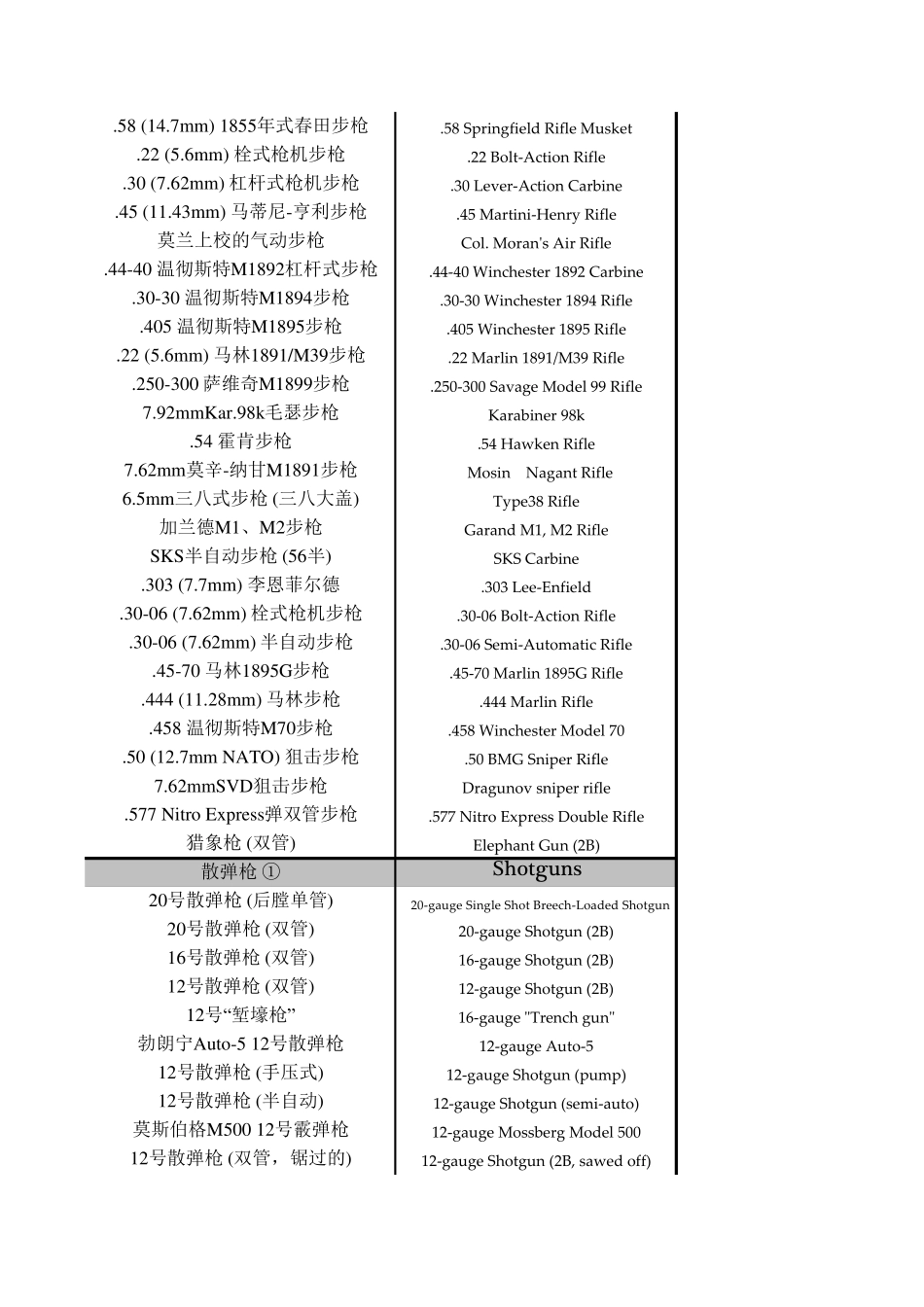 | | |
|---|---|
| .58 (14.7mm) 1855年式春田步枪 | .58 Springfield Rifle Musket |
| .22 (5.6mm) 栓式枪机步枪 | .22 Bolt-Action Rifle |
| .30 (7.62mm) 杠杆式枪机步枪 | .30 Lever-Action Carbine |
| .45 (11.43mm) 马蒂尼-亨利步枪 | .45 Martini-Henry Rifle |
| 莫兰上校的气动步枪 | Col. Moran's Air Rifle |
| .44-40 温彻斯特M1892杠杆式步枪 | .44-40 Winchester 1892 Carbine |
| .30-30 温彻斯特M1894步枪 | .30-30 Winchester 1894 Rifle |
| .405 温彻斯特M1895步枪 | .405 Winchester 1895 Rifle |
| .22 (5.6mm) 马林1891/M39步枪 | .22 Marlin 1891/M39 Rifle |
| .250-300 萨维奇M1899步枪 | .250-300 Savage Model 99 Rifle |
| 7.92mmKar.98k毛瑟步枪 | Karabiner 98k |
| .54 霍肯步枪 | .54 Hawken Rifle |
| 7.62mm莫辛-纳甘M1891步枪 | Mosin Nagant Rifle |
| 6.5mm三八式步枪 (三八大盖) | Type38 Rifle |
| 加兰德M1、M2步枪 | Garand M1, M2 Rifle |
| SKS半自动步枪 (56半) | SKS Carbine |
| .303 (7.7mm) 李恩菲尔德 | .303 Lee-Enfield |
| .30-06 (7.62mm) 栓式枪机步枪 | .30-06 Bolt-Action Rifle |
| .30-06 (7.62mm) 半自动步枪 | .30-06 Semi-Automatic Rifle |
| .45-70 马林1895G步枪 | .45-70 Marlin 1895G Rifle |
| .444 (11.28mm) 马林步枪 | .444 Marlin Rifle |
| .458 温彻斯特M70步枪 | .458 Winchester Model 70 |
| .50 (12.7mm NATO) 狙击步枪 | .50 BMG Sniper Rifle |
| 7.62mmSVD狙击步枪 | Dragunov sniper rifle |
| .577 Nitro Express弹双管步枪 | .577 Nitro Express Double Rifle |
| 猎象枪 (双管) | Elephant Gun (2B) |
| 散弹枪 ① | Shotguns |
| 20号散弹枪 (后膛单管) | 20-gauge Single Shot Breech-Loaded Shotgun |
| 20号散弹枪 (双管) | 20-gauge Shotgun (2B) |
| 16号散弹枪 (双管) | 16-gauge Shotgun (2B) |
| 12号散弹枪 (双管) | 12-gauge Shotgun (2B) |
| 12号“堑壕枪” | 16-gauge "Trench gun" |
| 勃朗宁Auto-5 12号散弹枪 | 12-gauge Auto-5 |
| 12号散弹枪 (手压式) | 12-gauge Shotgun (pump) |
| 12号散弹枪 (半自动) | 12-gauge Shotgun (semi-auto) |
| 莫斯伯格M500 12号霰弹枪 | 12-gauge Mossberg Model 500 |
| 12号散弹枪 (双管，锯过的) | 12-gauge Shotgun (2B, sawed off) |